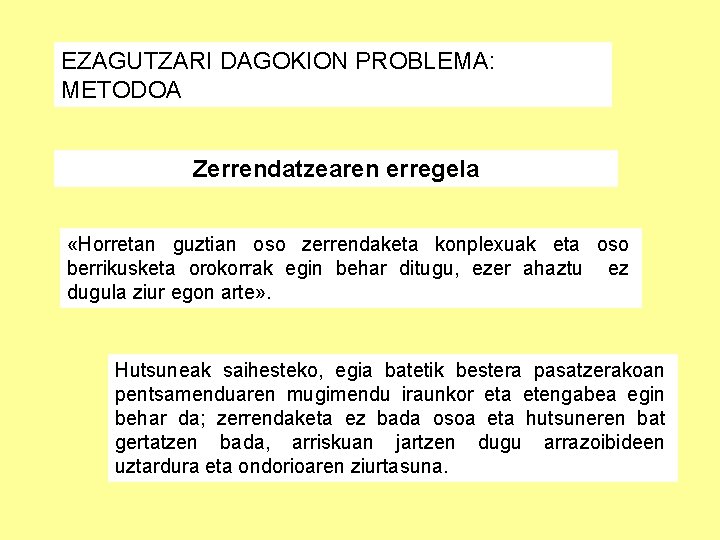 EZAGUTZARI DAGOKION PROBLEMA: METODOA

Zerrendatzearen erregela

«Horretan guztian oso zerrendaketa konplexuak eta oso berrikusketa orokorrak egin behar ditugu, ezer ahaztu ez dugula ziur egon arte».

Hutsuneak saihesteko, egia batetik bestera pasatzerakoan pentsamenduaren mugimendu iraunkor eta etengabea egin behar da; zerrendaketa ez bada osoa eta hutsuneren bat gertatzen bada, arriskuan jartzen dugu arrazoibideen uztardura eta ondorioaren ziurtasuna.